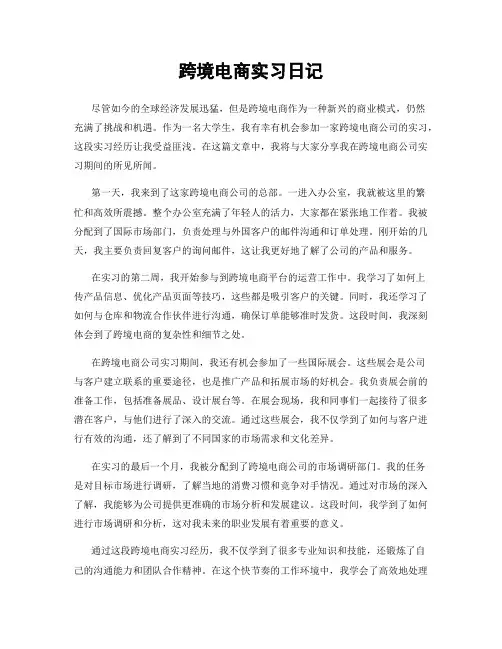 跨境电商实习日记

尽管如今的全球经济发展迅猛，但是跨境电商作为一种新兴的商业模式，仍然充满了挑战和机遇。作为一名大学生，我有幸有机会参加一家跨境电商公司的实习，这段实习经历让我受益匪浅。在这篇文章中，我将与大家分享我在跨境电商公司实习期间的所见所闻。

第一天，我来到了这家跨境电商公司的总部。一进入办公室，我就被这里的繁忙和高效所震撼。整个办公室充满了年轻人的活力，大家都在紧张地工作着。我被分配到了国际市场部门，负责处理与外国客户的邮件沟通和订单处理。刚开始的几天，我主要负责回复客户的询问邮件，这让我更好地了解了公司的产品和服务。

在实习的第二周，我开始参与到跨境电商平台的运营工作中。我学习了如何上传产品信息、优化产品页面等技巧，这些都是吸引客户的关键。同时，我还学习了如何与仓库和物流合作伙伴进行沟通，确保订单能够准时发货。这段时间，我深刻体会到了跨境电商的复杂性和细节之处。

在跨境电商公司实习期间，我还有机会参加了一些国际展会。这些展会是公司与客户建立联系的重要途径，也是推广产品和拓展市场的好机会。我负责展会前的准备工作，包括准备展品、设计展台等。在展会现场，我和同事们一起接待了很多潜在客户，与他们进行了深入的交流。通过这些展会，我不仅学到了如何与客户进行有效的沟通，还了解到了不同国家的市场需求和文化差异。

在实习的最后一个月，我被分配到了跨境电商公司的市场调研部门。我的任务是对目标市场进行调研，了解当地的消费习惯和竞争对手情况。通过对市场的深入了解，我能够为公司提供更准确的市场分析和发展建议。这段时间，我学到了如何进行市场调研和分析，这对我未来的职业发展有着重要的意义。

通过这段跨境电商实习经历，我不仅学到了很多专业知识和技能，还锻炼了自己的沟通能力和团队合作精神。在这个快节奏的工作环境中，我学会了高效地处理